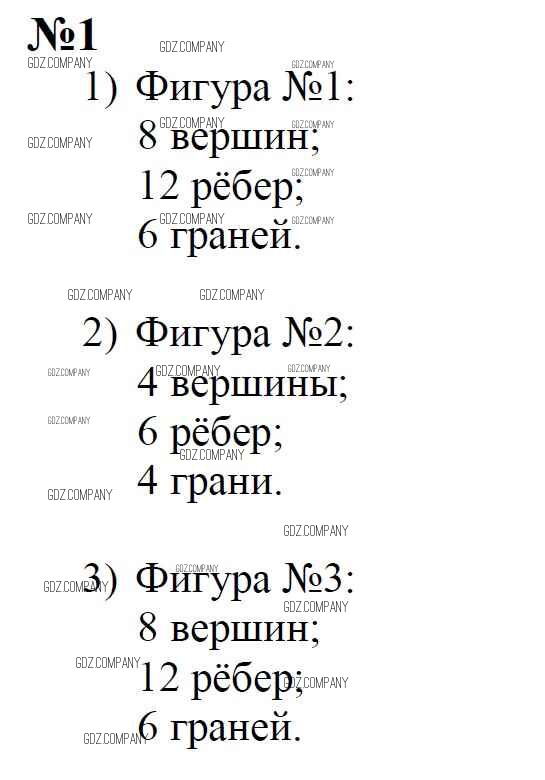 №1

1) Фигура №1:
8 вершин;
12 рёбер;
6 граней.

2) Фигура №2:
4 вершины;
6 рёбер;
4 грани.

3) Фигура №3:
8 вершин;
12 рёбер;
6 граней.

GDZ.COMPANY